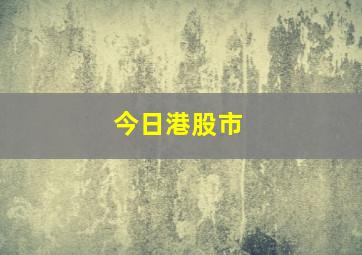 今日港股市